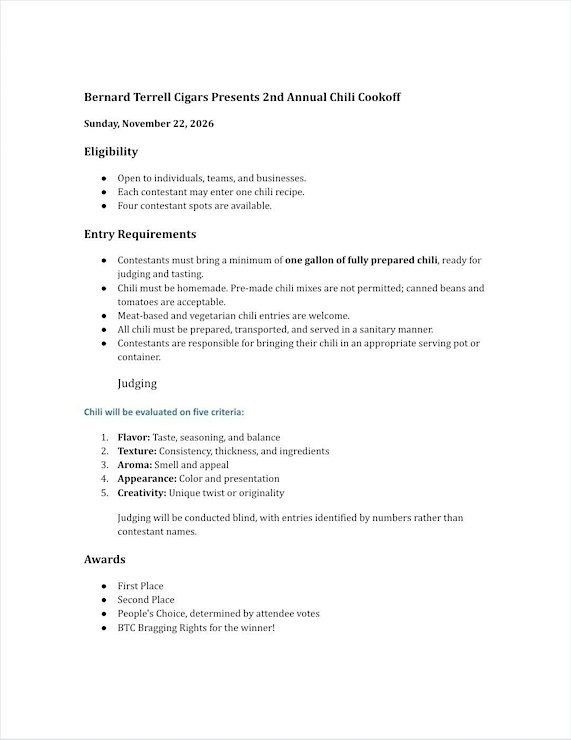 Bernard Terrell Cigars Presents 2nd Annual Chili Cookoff

Sunday, November 22, 2026

Eligibility

• Open to individuals, teams, and businesses.
• Each contestant may enter one chili recipe.
• Four contestant spots are available.

Entry Requirements

• Contestants must bring a minimum of one gallon of fully prepared chili, ready for judging and tasting.
• Chili must be homemade. Pre-made chili mixes are not permitted; canned beans and tomatoes are acceptable.
• Meat-based and vegetarian chili entries are welcome.
• All chili must be prepared, transported, and served in a sanitary manner.
• Contestants are responsible for bringing their chili in an appropriate serving pot or container.

Judging

Chili will be evaluated on five criteria:

1. Flavor: Taste, seasoning, and balance
2. Texture: Consistency, thickness, and ingredients
3. Aroma: Smell and appeal
4. Appearance: Color and presentation
5. Creativity: Unique twist or originality

Judging will be conducted blind, with entries identified by numbers rather than contestant names.

Awards

• First Place
• Second Place
• People's Choice, determined by attendee votes
• BTC Bragging Rights for the winner!